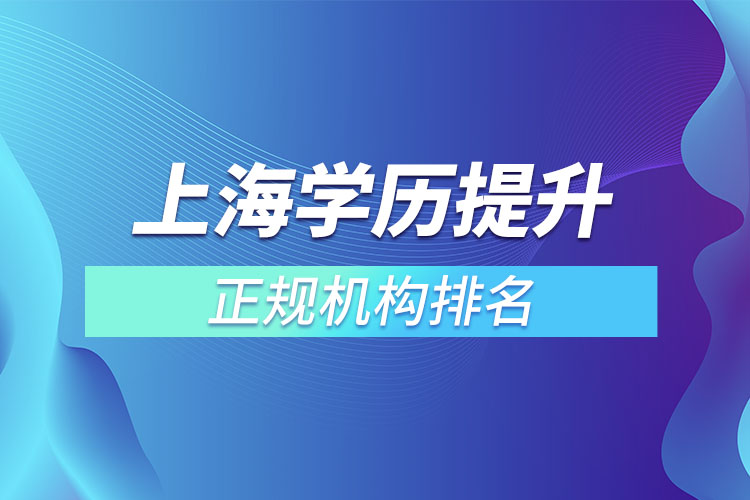 上海学历提升

正规机构排名